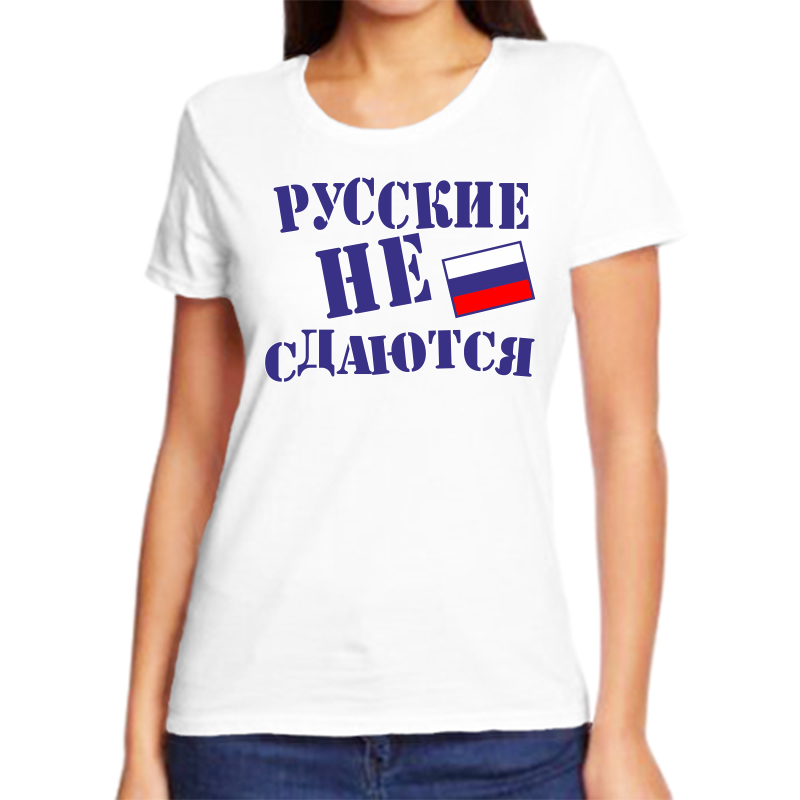 РУССКИЕ
НЕ
СДАЮТСЯ